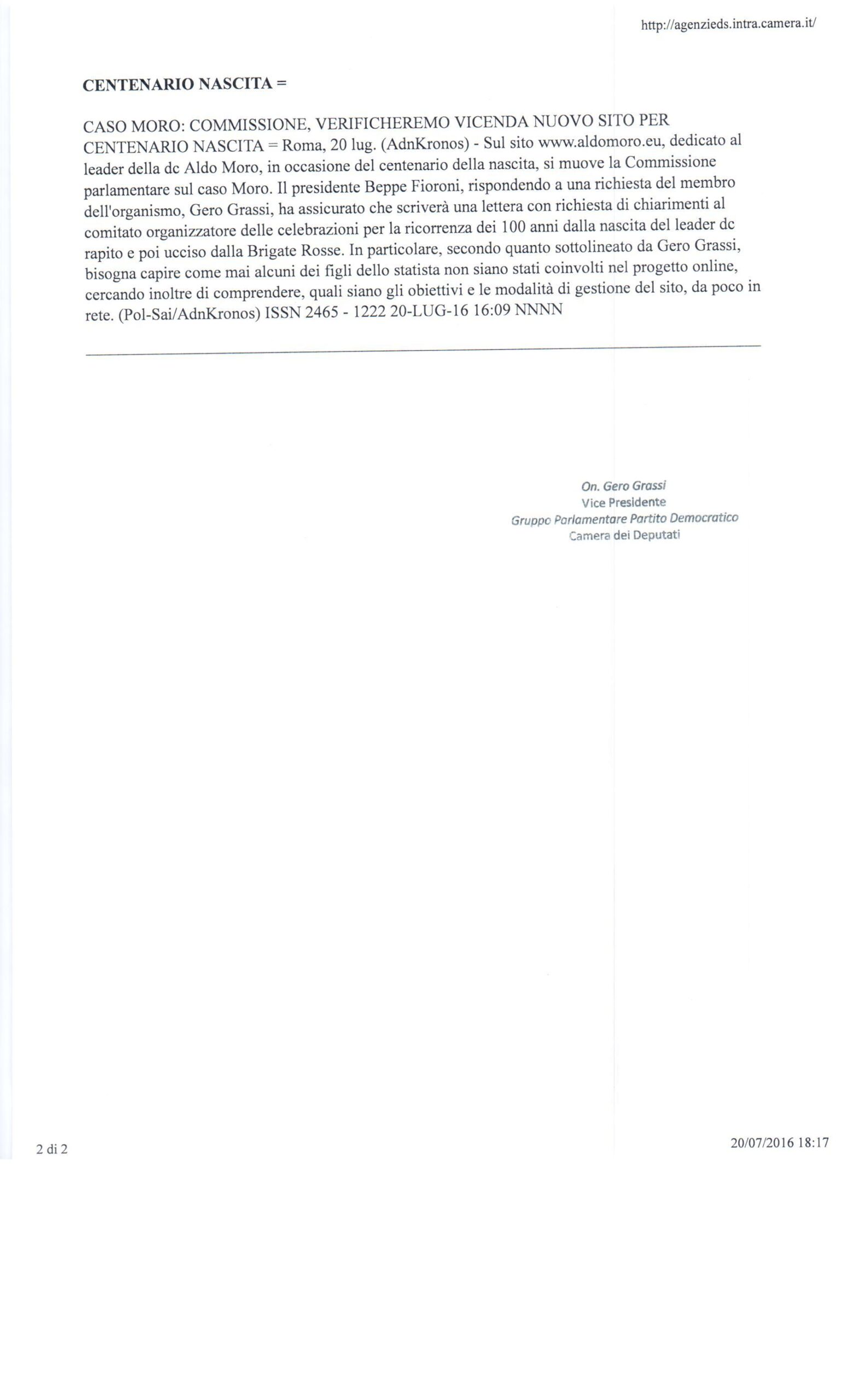 http://agenzieds.intra.camera.it/

CENTENARIO NASCITA =

CASO MORO: COMMISSIONE, VERIFICHEREMO VICENDA NUOVO SITO PER CENTENARIO NASCITA = Roma, 20 lug. (AdnKronos) - Sul sito www.aldomoro.eu, dedicato al leader della dc Aldo Moro, in occasione del centenario della nascita, si muove la Commissione parlamentare sul caso Moro. Il presidente Beppe Fioroni, rispondendo a una richiesta del membro dell'organismo, Gero Grassi, ha assicurato che scriverà una lettera con richiesta di chiarimenti al comitato organizzatore delle celebrazioni per la ricorrenza dei 100 anni dalla nascita del leader dc rapito e poi ucciso dalla Brigate Rosse. In particolare, secondo quanto sottolineato da Gero Grassi, bisogna capire come mai alcuni dei figli dello statista non siano stati coinvolti nel progetto online, cercando inoltre di comprendere, quali siano gli obiettivi e le modalità di gestione del sito, da poco in rete. (Pol-Sai/AdnKronos) ISSN 2465 - 1222 20-LUG-16 16:09 NNNN

On. Gero Grassi
Vice Presidente
Gruppo Parlamentare Partito Democratico
Camera dei Deputati

2 di 2

20/07/2016 18:17